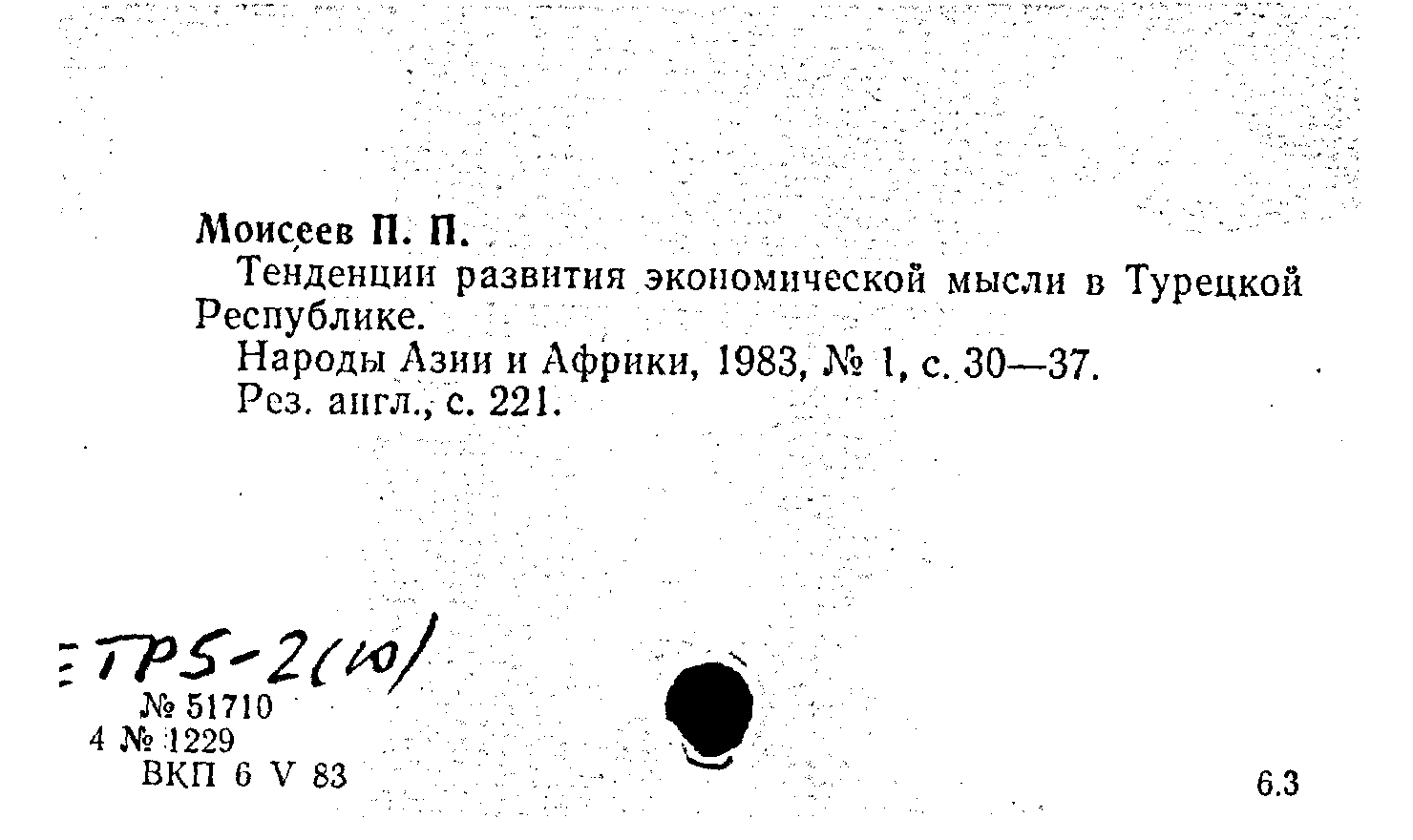 Моисеев П. П.

Тенденции развития экономической мысли в Турецкой Республике.

Народы Азии и Африки, 1983, № 1, с. 30—37.

Рез. англ., с. 221.

ТР5-2(10)

№ 51710
4 № 1229
ВКП 6 V 83

6.3